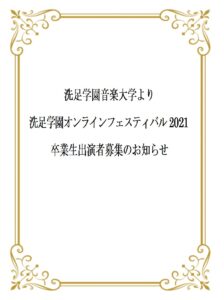 洗足学園音楽大学より

洗足学園オンラインフェスティバル 2021

卒業生出演者募集のお知らせ